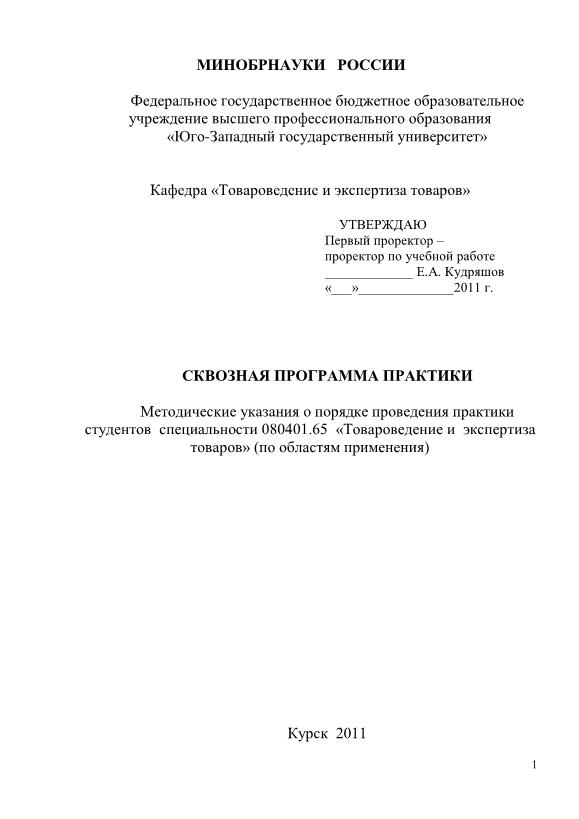 МИНОБРНАУКИ РОССИИ

Федеральное государственное бюджетное образовательное учреждение высшего профессионального образования «Юго-Западный государственный университет»

Кафедра «Товароведение и экспертиза товаров»

УТВЕРЖДАЮ
Первый проректор –
проректор по учебной работе
_____________ Е.А. Кудряшов
«___»_____________2011 г.

СКВОЗНАЯ ПРОГРАММА ПРАКТИКИ

Методические указания о порядке проведения практики студентов специальности 080401.65 «Товароведение и экспертиза товаров» (по областям применения)

Курск 2011

1